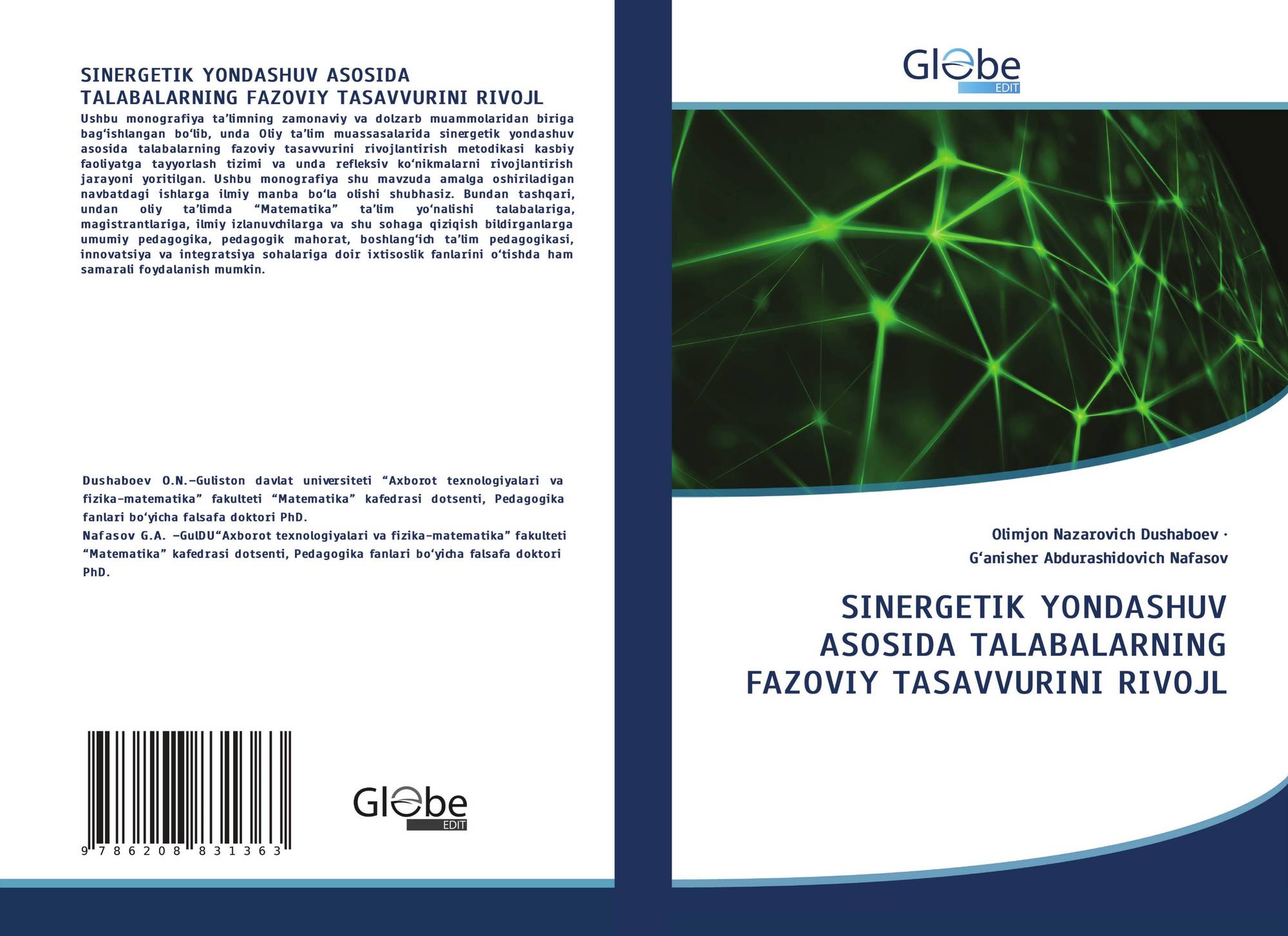 SINERGETIK YONDASHUV ASOSIDA TALABALARNING FAZOVIY TASAVVURINI RIVOJL

Ushbu monografiya ta’limning zamonaviy va dolzarb muammolaridan biriga bag‘ishlangan bo‘lib, unda Oliy ta’lim muassasalarida sinergetik yondashuv asosida talabalarning fazoviy tasavvurini rivojlantirish metodikasi kasbiy faoliyatga tayyorlash tizimi va unda refleksiv ko‘nikmalarni rivojlantirish jarayoni yoritilgan. Ushbu monografiya shu mavzuda amalga oshiriladigan navbatdagi ishlarga ilmiy manba bo‘la olishi shubhasiz. Bundan tashqari, undan oliy ta’limda “Matematika” ta’lim yo‘nalishi talabalariga, magistrantlariga, ilmiy izlanuvchilarga va shu sohaga qiziqish bildirganlarga umumiy pedagogika, pedagogik mahorat, boshlang‘ich ta’lim pedagogikasi, innovatsiya va integratsiya sohalariga doir ixtisoslik fanlarini o‘tishda ham samarali foydalanish mumkin.

Dushaboev O.N.–Guliston davlat universiteti “Axborot texnologiyalari va fizika-matematika” fakulteti “Matematika” kafedrasi dotsenti, Pedagogika fanlari bo‘yicha falsafa doktori PhD.
Nafasov G.A. –GulDU“Axborot texnologiyalari va fizika-matematika” fakulteti “Matematika” kafedrasi dotsenti, Pedagogika fanlari bo‘yicha falsafa doktori PhD.

9 786208 831363

Globe EDIT

Globe EDIT

Olimjon Nazarovich Dushaboev ·
G‘anisher Abdurashidovich Nafasov

SINERGETIK YONDASHUV ASOSIDA TALABALARNING FAZOVIY TASAVVURINI RIVOJL